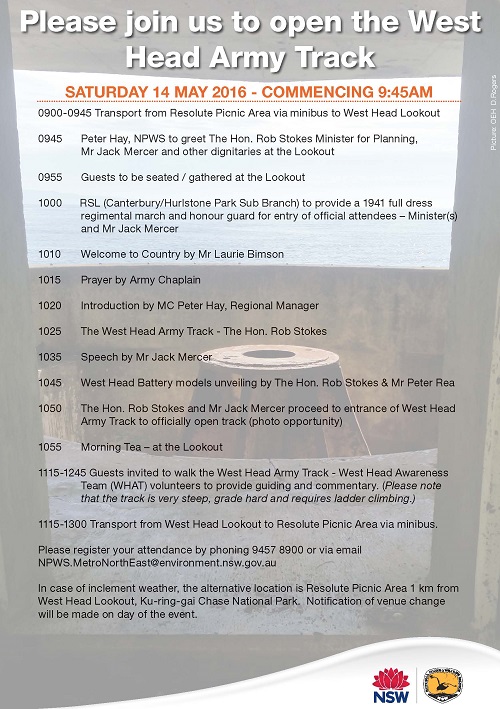 Please join us to open the West Head Army Track

SATURDAY 14 MAY 2016 - COMMENCING 9:45AM

Picture: OEH D Rogers

0900-0945 Transport from Resolute Picnic Area via minibus to West Head Lookout

0945 Peter Hay, NPWS to greet The Hon. Rob Stokes Minister for Planning, Mr Jack Mercer and other dignitaries at the Lookout

0955 Guests to be seated / gathered at the Lookout

1000 RSL (Canterbury/Hurlstone Park Sub Branch) to provide a 1941 full dress regimental march and honour guard for entry of official attendees – Minister(s) and Mr Jack Mercer

1010 Welcome to Country by Mr Laurie Bimson

1015 Prayer by Army Chaplain

1020 Introduction by MC Peter Hay, Regional Manager

1025 The West Head Army Track - The Hon. Rob Stokes

1035 Speech by Mr Jack Mercer

1045 West Head Battery models unveiling by The Hon. Rob Stokes & Mr Peter Rea

1050 The Hon. Rob Stokes and Mr Jack Mercer proceed to entrance of West Head Army Track to officially open track (photo opportunity)

1055 Morning Tea – at the Lookout

1115-1245 Guests invited to walk the West Head Army Track - West Head Awareness Team (WHAT) volunteers to provide guiding and commentary. (Please note that the track is very steep, grade hard and requires ladder climbing.)

1115-1300 Transport from West Head Lookout to Resolute Picnic Area via minibus.

Please register your attendance by phoning 9457 8900 or via email NPWS.MetroNorthEast@environment.nsw.gov.au

In case of inclement weather, the alternative location is Resolute Picnic Area 1 km from West Head Lookout, Ku-ring-gai Chase National Park. Notification of venue change will be made on day of the event.

NSW